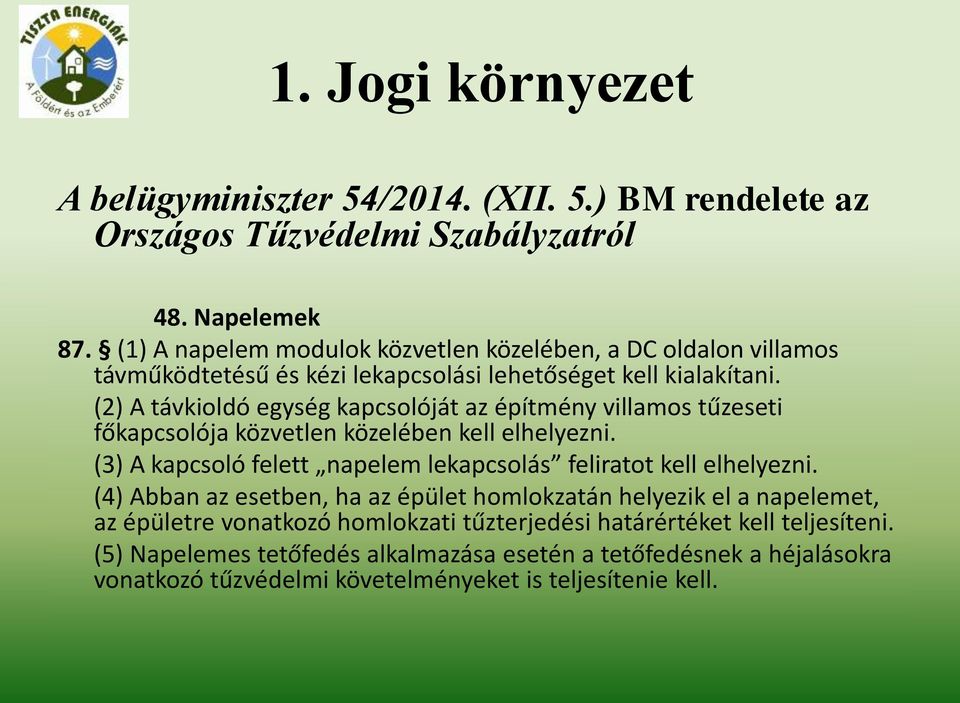 TISZTA ENERGIÁK
A Földért és az Emberért

1. Jogi környezet

A belügyminiszter 54/2014. (XII. 5.) BM rendelete az Országos Tűzvédelmi Szabályzatról

48. Napelemek

87. § (1) A napelem modulok közvetlen közelében, a DC oldalon villamos távműködtetésű és kézi lekapcsolási lehetőséget kell kialakítani.

(2) A távkioldó egység kapcsolóját az építmény villamos tűzeseti főkapcsolója közvetlen közelében kell elhelyezni.

(3) A kapcsoló felett „napelem lekapcsolás” feliratot kell elhelyezni.

(4) Abban az esetben, ha az épület homlokzatán helyezik el a napelemet, az épületre vonatkozó homlokzati tűzterjedési határértéket kell teljesíteni.

(5) Napelemes tetőfedés alkalmazása esetén a tetőfedésnek a héjalásokra vonatkozó tűzvédelmi követelményeket is teljesítenie kell.